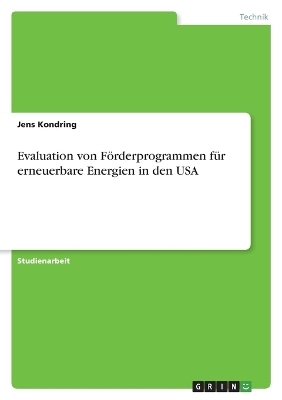 Technik

Jens Kondring

Evaluation von Förderprogrammen für erneuerbare Energien in den USA

Studienarbeit

GRIN